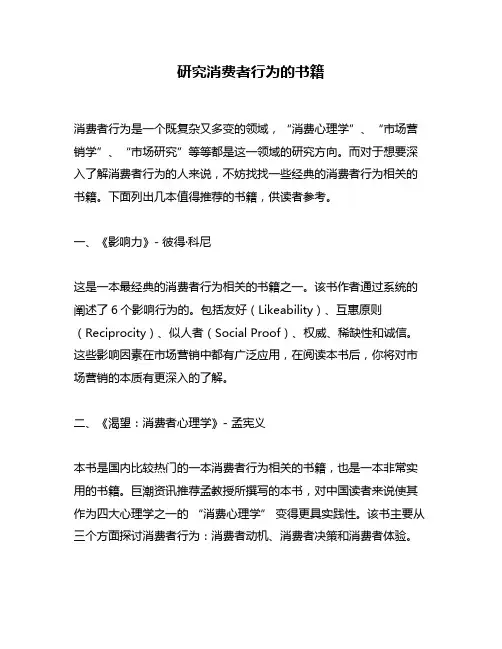 研究消费者行为的书籍

消费者行为是一个既复杂又多变的领域，“消费心理学”、“市场营销学”、“市场研究”等等都是这一领域的研究方向。而对于想要深入了解消费者行为的人来说，不妨找找一些经典的消费者行为相关的书籍。下面列出几本值得推荐的书籍，供读者参考。

一、《影响力》- 彼得·科尼

这是一本最经典的消费者行为相关的书籍之一。该书作者通过系统的阐述了 6 个影响行为的。包括友好（Likeability）、互惠原则（Reciprocity）、似人者（Social Proof）、权威、稀缺性和诚信。这些影响因素在市场营销中都有广泛应用，在阅读本书后，你将对市场营销的本质有更深入的了解。

二、《渴望：消费者心理学》- 孟宪义

本书是国内比较热门的一本消费者行为相关的书籍，也是一本非常实用的书籍。巨潮资讯推荐孟教授所撰写的本书，对中国读者来说使其作为四大心理学之一的 “消费心理学” 变得更具实践性。该书主要从三个方面探讨消费者行为：消费者动机、消费者决策和消费者体验。